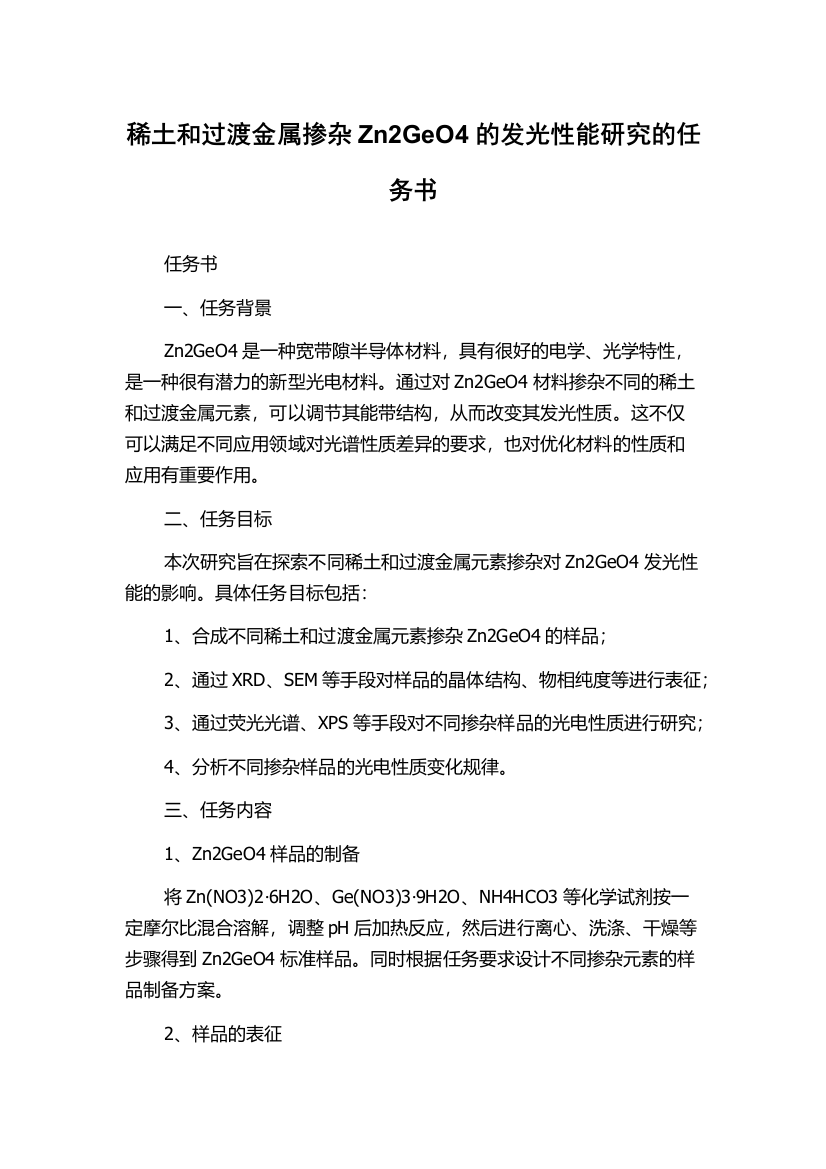 稀土和过渡金属掺杂 Zn2GeO4 的发光性能研究的任务书

任务书

一、任务背景

Zn2GeO4 是一种宽带隙半导体材料，具有很好的电学、光学特性，是一种很有潜力的新型光电材料。通过对 Zn2GeO4 材料掺杂不同的稀土和过渡金属元素，可以调节其能带结构，从而改变其发光性质。这不仅可以满足不同应用领域对光谱性质差异的要求，也对优化材料的性质和应用有重要作用。

二、任务目标

本次研究旨在探索不同稀土和过渡金属元素掺杂对 Zn2GeO4 发光性能的影响。具体任务目标包括：

1、合成不同稀土和过渡金属元素掺杂 Zn2GeO4 的样品；

2、通过 XRD、SEM 等手段对样品的晶体结构、物相纯度等进行表征；

3、通过荧光光谱、XPS 等手段对不同掺杂样品的光电性质进行研究；

4、分析不同掺杂样品的光电性质变化规律。

三、任务内容

1、Zn2GeO4 样品的制备

将 Zn(NO3)2·6H2O、Ge(NO3)3·9H2O、NH4HCO3 等化学试剂按一定摩尔比混合溶解，调整 pH 后加热反应，然后进行离心、洗涤、干燥等步骤得到 Zn2GeO4 标准样品。同时根据任务要求设计不同掺杂元素的样品制备方案。

2、样品的表征